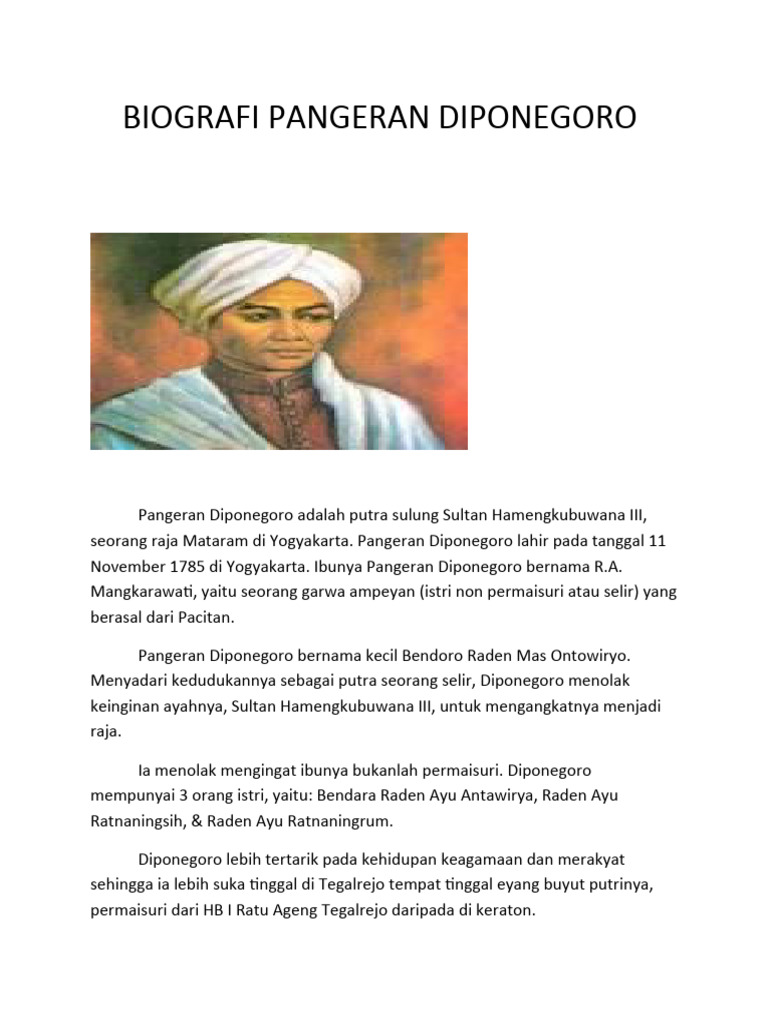 BIOGRAFI PANGERAN DIPONEGORO

Pangeran Diponegoro adalah putra sulung Sultan Hamengkubuwana III, seorang raja Mataram di Yogyakarta. Pangeran Diponegoro lahir pada tanggal 11 November 1785 di Yogyakarta. Ibunya Pangeran Diponegoro bernama R.A. Mangkarawati, yaitu seorang garwa ampeyan (istri non permaisuri atau selir) yang berasal dari Pacitan.

Pangeran Diponegoro bernama kecil Bendoro Raden Mas Ontowiryo. Menyadari kedudukannya sebagai putra seorang selir, Diponegoro menolak keinginan ayahnya, Sultan Hamengkubuwana III, untuk mengangkatnya menjadi raja.

Ia menolak mengingat ibunya bukanlah permaisuri. Diponegoro mempunyai 3 orang istri, yaitu: Bendara Raden Ayu Antawirya, Raden Ayu Ratnaningsih, & Raden Ayu Ratnaningrum.

Diponegoro lebih tertarik pada kehidupan keagamaan dan merakyat sehingga ia lebih suka tinggal di Tegalrejo tempat tinggal eyang buyut putrinya, permaisuri dari HB I Ratu Ageng Tegalrejo daripada di keraton.